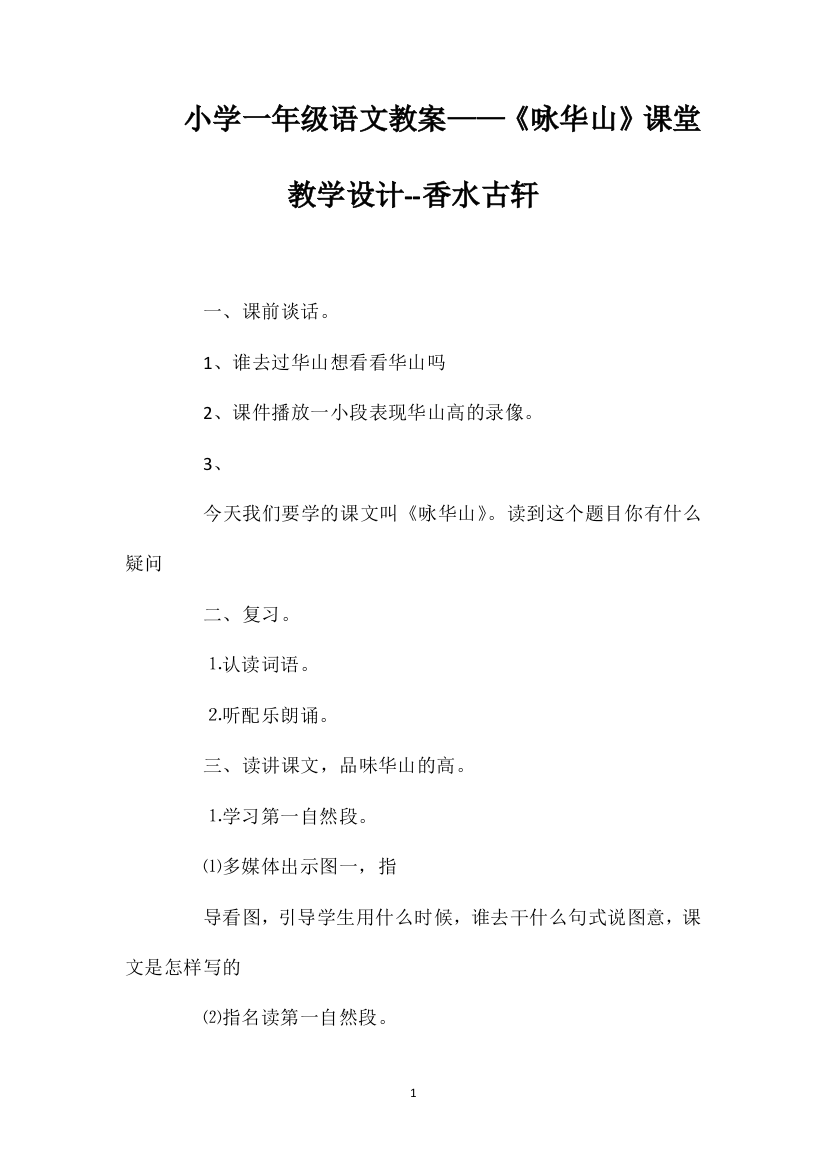 小学一年级语文教案——《咏华山》课堂教学设计--香水古轩

一、课前谈话。

1、谁去过华山想看看华山吗

2、课件播放一小段表现华山高的录像。

3、

今天我们要学的课文叫《咏华山》。读到这个题目你有什么疑问

二、复习。

1.认读词语。

2.听配乐朗诵。

三、读讲课文，品味华山的高。

1.学习第一自然段。

⑴多媒体出示图一，指

导看图，引导学生用什么时候，谁去干什么句式说图意，课文是怎样写的

⑵指名读第一自然段。

1